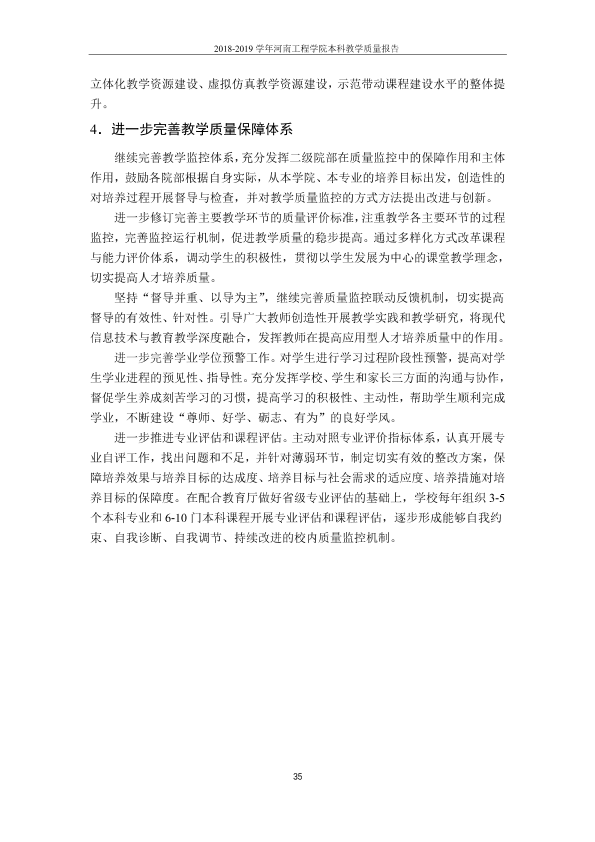 2018-2019学年河南工程学院本科教学质量报告

立体化教学资源建设、虚拟仿真教学资源建设，示范带动课程建设水平的整体提升。

4．进一步完善教学质量保障体系

继续完善教学监控体系，充分发挥二级院部在质量监控中的保障作用和主体作用，鼓励各院部根据自身实际，从本学院、本专业的培养目标出发，创造性的对培养过程开展督导与检查，并对教学质量监控的方式方法提出改进与创新。

进一步修订完善主要教学环节的质量评价标准，注重教学各主要环节的过程监控，完善监控运行机制，促进教学质量的稳步提高。通过多样化方式改革课程与能力评价体系，调动学生的积极性，贯彻以学生发展为中心的课堂教学理念，切实提高人才培养质量。

坚持“督导并重、以导为主”，继续完善质量监控联动反馈机制，切实提高督导的有效性、针对性。引导广大教师创造性开展教学实践和教学研究，将现代信息技术与教育教学深度融合，发挥教师在提高应用型人才培养质量中的作用。

进一步完善学业学位预警工作。对学生进行学习过程阶段性预警，提高对学生学业进程的预见性、指导性。充分发挥学校、学生和家长三方面的沟通与协作，督促学生养成刻苦学习的习惯，提高学习的积极性、主动性，帮助学生顺利完成学业，不断建设“尊师、好学、砺志、有为”的良好学风。

进一步推进专业评估和课程评估。主动对照专业评价指标体系，认真开展专业自评工作，找出问题和不足，并针对薄弱环节，制定切实有效的整改方案，保障培养效果与培养目标的达成度、培养目标与社会需求的适应度、培养措施对培养目标的保障度。在配合教育厅做好省级专业评估的基础上，学校每年组织3-5个本科专业和6-10门本科课程开展专业评估和课程评估，逐步形成能够自我约束、自我诊断、自我调节、持续改进的校内质量监控机制。

35